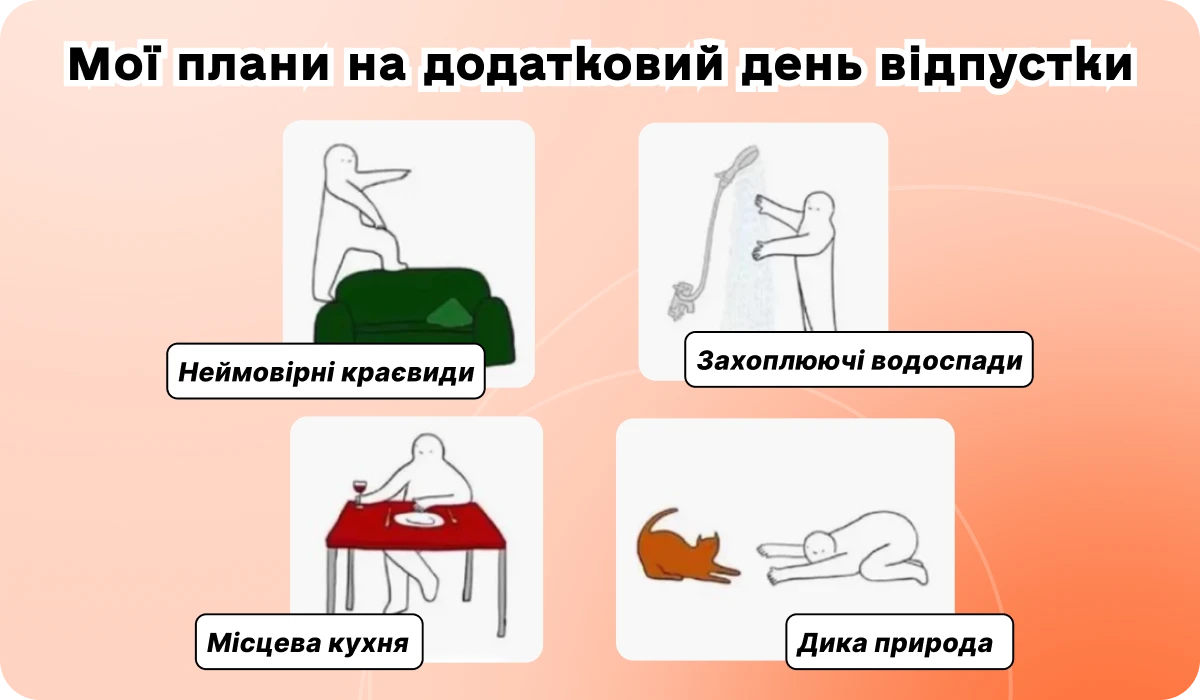 Мої плани на додатковий день відпустки

Неймовірні краєвиди

Захоплюючі водоспади

Місцева кухня

Дика природа